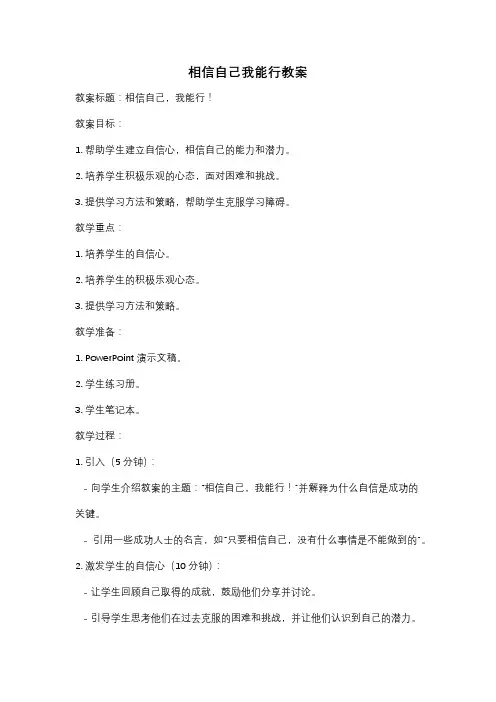 相信自己我能行教案

教案标题：相信自己，我能行！

教案目标：

1. 帮助学生建立自信心，相信自己的能力和潜力。

2. 培养学生积极乐观的心态，面对困难和挑战。

3. 提供学习方法和策略，帮助学生克服学习障碍。

教学重点：

1. 培养学生的自信心。

2. 培养学生的积极乐观心态。

3. 提供学习方法和策略。

教学准备：

1. PowerPoint 演示文稿。

2. 学生练习册。

3. 学生笔记本。

教学过程：

1. 引入（5 分钟）：

- 向学生介绍教案的主题："相信自己，我能行！"并解释为什么自信是成功的关键。

- 引用一些成功人士的名言，如"只要相信自己，没有什么事情是不能做到的"。

2. 激发学生的自信心（10 分钟）：

- 让学生回顾自己取得的成就，鼓励他们分享并讨论。

- 引导学生思考他们在过去克服的困难和挑战，并让他们认识到自己的潜力。